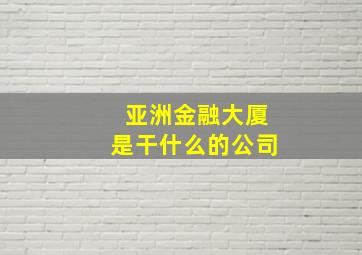 亚洲金融大厦
是干什么的公司